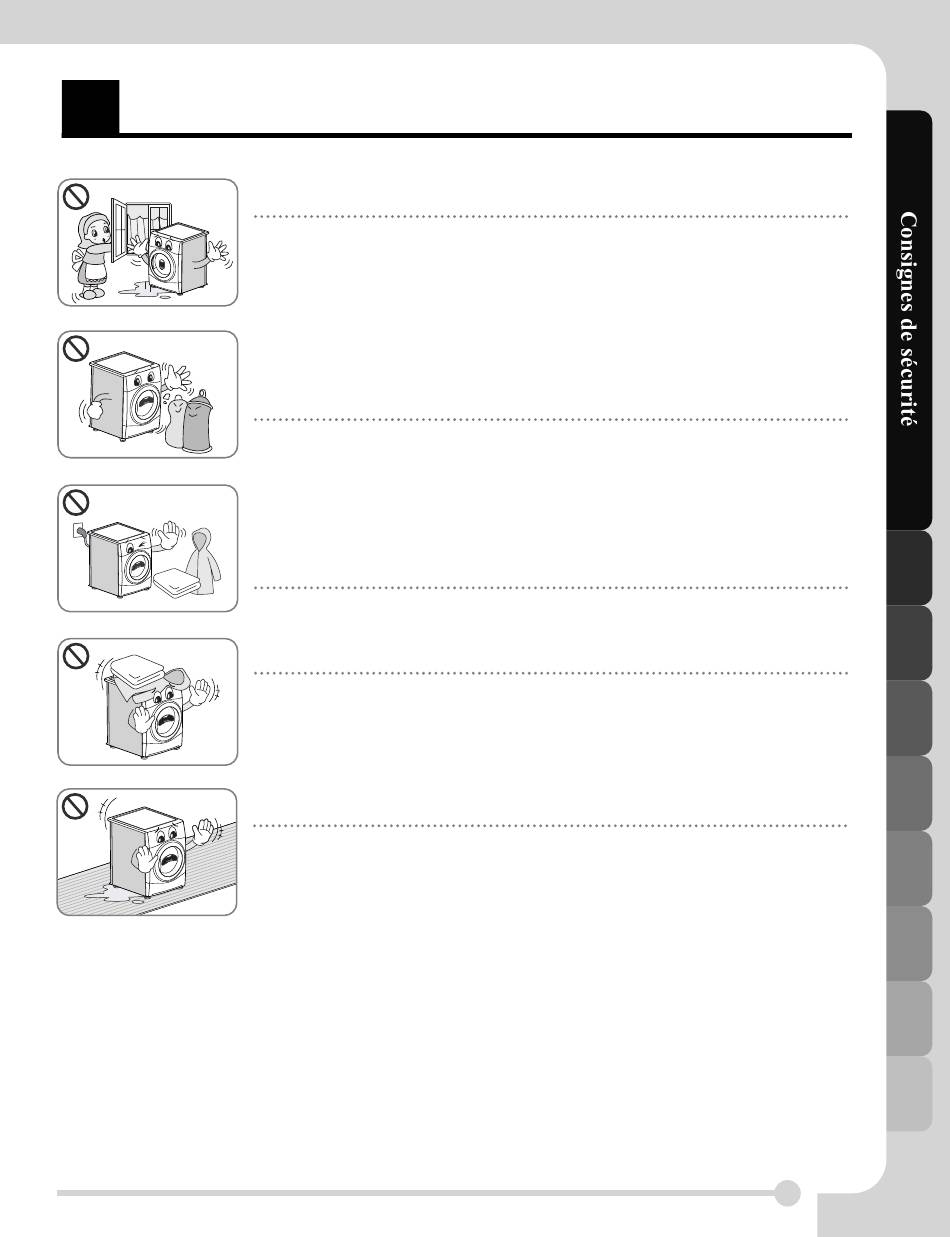 Consignes de sécurité